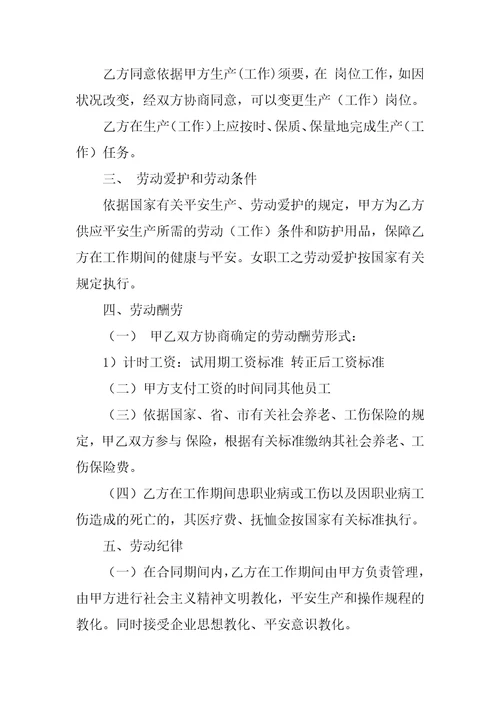 乙方同意依据甲方生产（工作）须要，在 岗位工作，如因状况改变，经双方协商同意，可以变更生产（工作）岗位。

乙方在生产（工作）上应按时、保质、保量地完成生产（工作）任务。

三、 劳动爱护和劳动条件

依据国家有关平安生产、劳动爱护的规定，甲方为乙方供应平安生产所需的劳动（工作）条件和防护用品，保障乙方在工作期间的健康与平安。女职工之劳动爱护按国家有关规定执行。

四、劳动酬劳

（一） 甲乙双方协商确定的劳动酬劳形式：

1）计时工资：试用期工资标准 转正后工资标准

（二）甲方支付工资的时间同其他员工

（三）依据国家、省、市有关社会养老、工伤保险的规定，甲乙双方参与 保险，根据有关标准缴纳其社会养老、工伤保险费。

（四）乙方在工作期间患职业病或工伤以及因职业病工伤造成的死亡的，其医疗费、抚恤金按国家有关标准执行。

五、劳动纪律

（一）在合同期间内，乙方在工作期间由甲方负责管理，由甲方进行社会主义精神文明教化，平安生产和操作规程的教化。同时接受企业思想教化、平安意识教化。